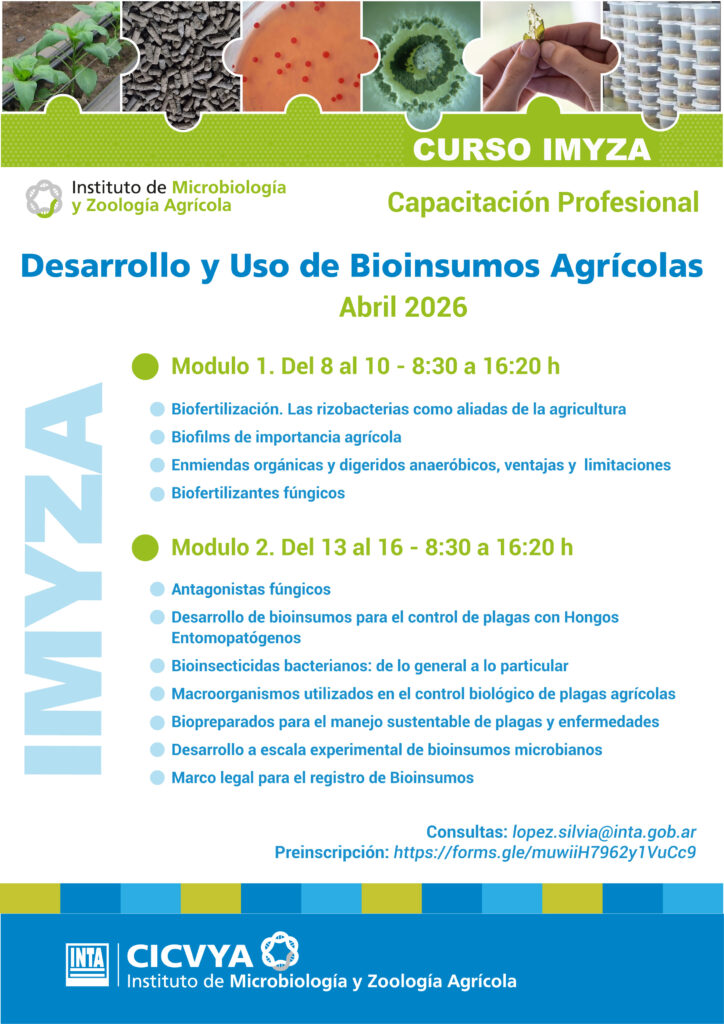 CURSO IMYZA

Instituto de Microbiología y Zoología Agrícola

Capacitación Profesional

Desarrollo y Uso de Bioinsumos Agrícolas
Abril 2026

IMYZA

Modulo 1. Del 8 al 10 - 8:30 a 16:20 h

Biofertilización. Las rizobacterias como aliadas de la agricultura
Biofilms de importancia agrícola
Enmiendas orgánicas y digeridos anaeróbicos, ventajas y limitaciones
Biofertilizantes fúngicos

Modulo 2. Del 13 al 16 - 8:30 a 16:20 h

Antagonistas fúngicos
Desarrollo de bioinsumos para el control de plagas con Hongos Entomopatógenos
Bioinsecticidas bacterianos: de lo general a lo particular
Macroorganismos utilizados en el control biológico de plagas agrícolas
Biopreparados para el manejo sustentable de plagas y enfermedades
Desarrollo a escala experimental de bioinsumos microbianos
Marco legal para el registro de Bioinsumos

Consultas: lopez.silvia@inta.gob.ar
Preinscripción: https://forms.gle/muwiiH7962y1VuCc9

INTA CICVYA
Instituto de Microbiología y Zoología Agrícola